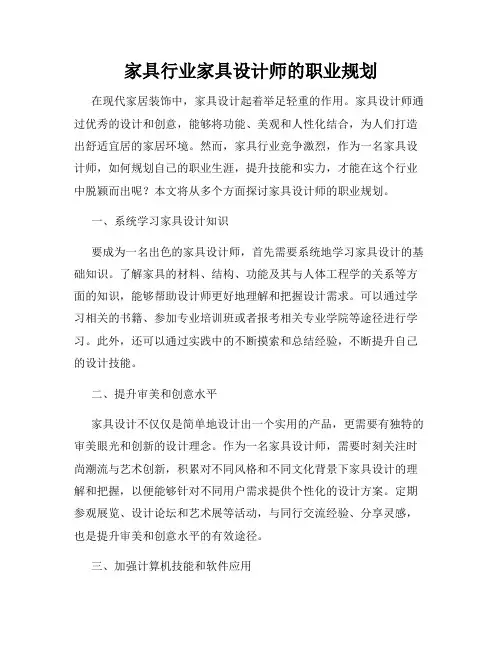 家具行业家具设计师的职业规划

在现代家居装饰中，家具设计起着举足轻重的作用。家具设计师通过优秀的设计和创意，能够将功能、美观和人性化结合，为人们打造出舒适宜居的家居环境。然而，家具行业竞争激烈，作为一名家具设计师，如何规划自己的职业生涯，提升技能和实力，才能在这个行业中脱颖而出呢？本文将从多个方面探讨家具设计师的职业规划。

一、系统学习家具设计知识

要成为一名出色的家具设计师，首先需要系统地学习家具设计的基础知识。了解家具的材料、结构、功能及其与人体工程学的关系等方面的知识，能够帮助设计师更好地理解和把握设计需求。可以通过学习相关的书籍、参加专业培训班或者报考相关专业学院等途径进行学习。此外，还可以通过实践中的不断摸索和总结经验，不断提升自己的设计技能。

二、提升审美和创意水平

家具设计不仅仅是简单地设计出一个实用的产品，更需要有独特的审美眼光和创新的设计理念。作为一名家具设计师，需要时刻关注时尚潮流与艺术创新，积累对不同风格和不同文化背景下家具设计的理解和把握，以便能够针对不同用户需求提供个性化的设计方案。定期参观展览、设计论坛和艺术展等活动，与同行交流经验、分享灵感，也是提升审美和创意水平的有效途径。

三、加强计算机技能和软件应用